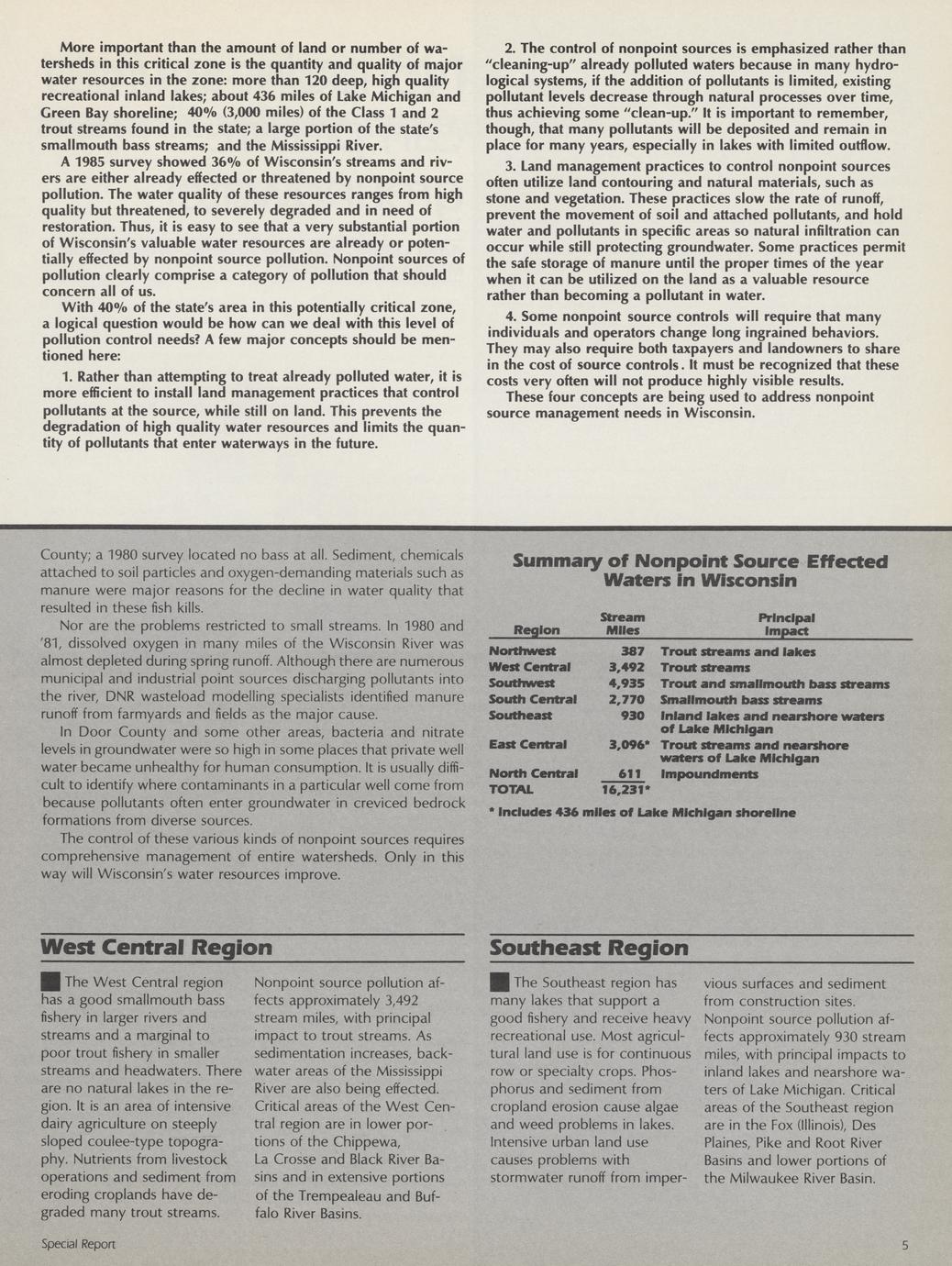 More important than the amount of land or number of watersheds in this critical zone is the quantity and quality of major water resources in the zone: more than 120 deep, high quality recreational inland lakes; about 436 miles of Lake Michigan and Green Bay shoreline; 40% (3,000 miles) of the Class 1 and 2 trout streams found in the state; a large portion of the state's smallmouth bass streams; and the Mississippi River.

A 1985 survey showed 36% of Wisconsin's streams and rivers are either already effected or threatened by nonpoint source pollution. The water quality of these resources ranges from high quality but threatened, to severely degraded and in need of restoration. Thus, it is easy to see that a very substantial portion of Wisconsin's valuable water resources are already or potentially effected by nonpoint source pollution. Nonpoint sources of pollution clearly comprise a category of pollution that should concern all of us.

With 40% of the state's area in this potentially critical zone, a logical question would be how can we deal with this level of pollution control needs? A few major concepts should be mentioned here:

1. Rather than attempting to treat already polluted water, it is more efficient to install land management practices that control pollutants at the source, while still on land. This prevents the degradation of high quality water resources and limits the quantity of pollutants that enter waterways in the future.

2. The control of nonpoint sources is emphasized rather than "cleaning-up" already polluted waters because in many hydrological systems, if the addition of pollutants is limited, existing pollutant levels decrease through natural processes over time, thus achieving some "clean-up." It is important to remember, though, that many pollutants will be deposited and remain in place for many years, especially in lakes with limited outflow.

3. Land management practices to control nonpoint sources often utilize land contouring and natural materials, such as stone and vegetation. These practices slow the rate of runoff, prevent the movement of soil and attached pollutants, and hold water and pollutants in specific areas so natural infiltration can occur while still protecting groundwater. Some practices permit the safe storage of manure until the proper times of the year when it can be utilized on the land as a valuable resource rather than becoming a pollutant in water.

4. Some nonpoint source controls will require that many individuals and operators change long ingrained behaviors. They may also require both taxpayers and landowners to share in the cost of source controls. It must be recognized that these costs very often will not produce highly visible results.

These four concepts are being used to address nonpoint source management needs in Wisconsin.

County; a 1980 survey located no bass at all. Sediment, chemicals attached to soil particles and oxygen-demanding materials such as manure were major reasons for the decline in water quality that resulted in these fish kills.

Nor are the problems restricted to small streams. In 1980 and '81, dissolved oxygen in many miles of the Wisconsin River was almost depleted during spring runoff. Although there are numerous municipal and industrial point sources discharging pollutants into the river, DNR wasteload modelling specialists identified manure runoff from farmyards and fields as the major cause.

In Door County and some other areas, bacteria and nitrate levels in groundwater were so high in some places that private well water became unhealthy for human consumption. It is usually difficult to identify where contaminants in a particular well come from because pollutants often enter groundwater in creviced bedrock formations from diverse sources.

The control of these various kinds of nonpoint sources requires comprehensive management of entire watersheds. Only in this way will Wisconsin's water resources improve.

Summary of Nonpoint Source Effected Waters in Wisconsin

| Region | Stream Miles | Principal Impact |
|---|---|---|
| Northwest | 387 | Trout streams and lakes |
| West Central | 3,492 | Trout streams |
| Southwest | 4,935 | Trout and smallmouth bass streams |
| South Central | 2,770 | Smallmouth bass streams |
| Southeast | 930 | Inland lakes and nearshore waters of Lake Michigan |
| East Central | 3,096* | Trout streams and nearshore waters of Lake Michigan |
| North Central | 611 | Impoundments |
| TOTAL | 16,231* | |

* Includes 436 miles of Lake Michigan shoreline

West Central Region

The West Central region has a good smallmouth bass fishery in larger rivers and streams and a marginal to poor trout fishery in smaller streams and headwaters. There are no natural lakes in the region. It is an area of intensive dairy agriculture on steeply sloped coulee-type topography. Nutrients from livestock operations and sediment from eroding croplands have degraded many trout streams. Nonpoint source pollution affects approximately 3,492 stream miles, with principal impact to trout streams. As sedimentation increases, backwater areas of the Mississippi River are also being effected. Critical areas of the West Central region are in lower portions of the Chippewa, La Crosse and Black River Basins and in extensive portions of the Trempealeau and Buffalo River Basins.

Southeast Region

The Southeast region has many lakes that support a good fishery and receive heavy recreational use. Most agricultural land use is for continuous row or specialty crops. Phosphorus and sediment from cropland erosion cause algae and weed problems in lakes. Intensive urban land use causes problems with stormwater runoff from impervious surfaces and sediment from construction sites. Nonpoint source pollution affects approximately 930 stream miles, with principal impacts to inland lakes and nearshore waters of Lake Michigan. Critical areas of the Southeast region are in the Fox (Illinois), Des Plaines, Pike and Root River Basins and lower portions of the Milwaukee River Basin.

Special Report

5